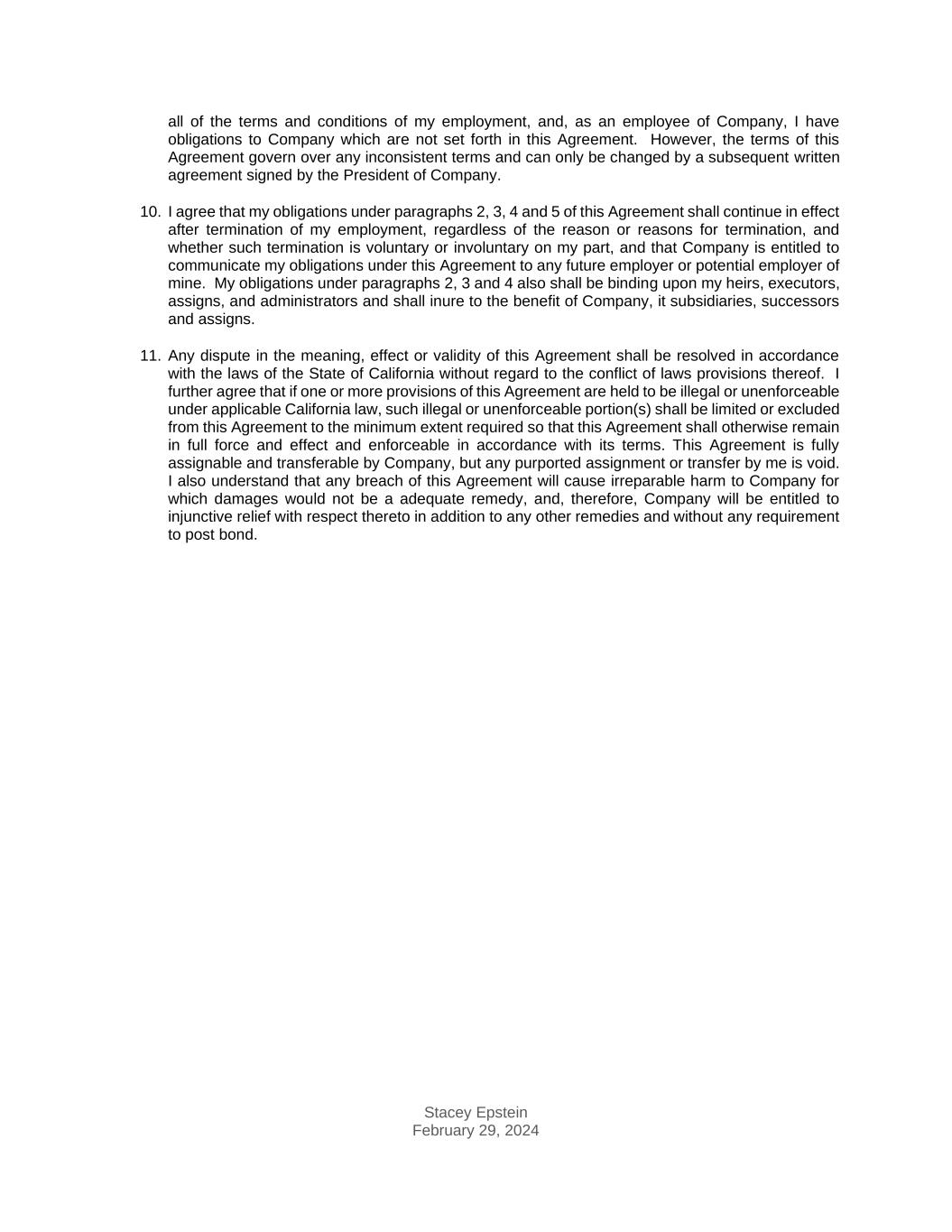 all of the terms and conditions of my employment, and, as an employee of Company, I have obligations to Company which are not set forth in this Agreement. However, the terms of this Agreement govern over any inconsistent terms and can only be changed by a subsequent written agreement signed by the President of Company.

10. I agree that my obligations under paragraphs 2, 3, 4 and 5 of this Agreement shall continue in effect after termination of my employment, regardless of the reason or reasons for termination, and whether such termination is voluntary or involuntary on my part, and that Company is entitled to communicate my obligations under this Agreement to any future employer or potential employer of mine. My obligations under paragraphs 2, 3 and 4 also shall be binding upon my heirs, executors, assigns, and administrators and shall inure to the benefit of Company, it subsidiaries, successors and assigns.

11. Any dispute in the meaning, effect or validity of this Agreement shall be resolved in accordance with the laws of the State of California without regard to the conflict of laws provisions thereof. I further agree that if one or more provisions of this Agreement are held to be illegal or unenforceable under applicable California law, such illegal or unenforceable portion(s) shall be limited or excluded from this Agreement to the minimum extent required so that this Agreement shall otherwise remain in full force and effect and enforceable in accordance with its terms. This Agreement is fully assignable and transferable by Company, but any purported assignment or transfer by me is void. I also understand that any breach of this Agreement will cause irreparable harm to Company for which damages would not be a adequate remedy, and, therefore, Company will be entitled to injunctive relief with respect thereto in addition to any other remedies and without any requirement to post bond.

Stacey Epstein
February 29, 2024